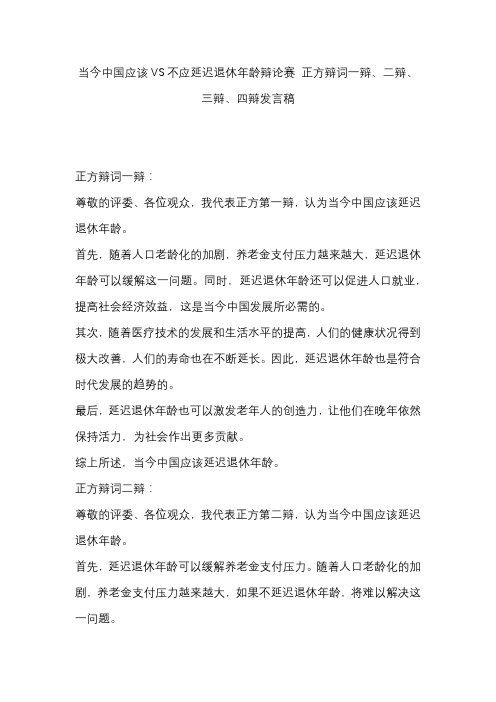 当今中国应该VS不应延迟退休年龄辩论赛 正方辩词一辩、二辩、三辩、四辩发言稿

正方辩词一辩：

尊敬的评委、各位观众，我代表正方第一辩，认为当今中国应该延迟退休年龄。

首先，随着人口老龄化的加剧，养老金支付压力越来越大，延迟退休年龄可以缓解这一问题。同时，延迟退休年龄还可以促进人口就业，提高社会经济效益，这是当今中国发展所必需的。

其次，随着医疗技术的发展和生活水平的提高，人们的健康状况得到极大改善，人们的寿命也在不断延长。因此，延迟退休年龄也是符合时代发展的趋势的。

最后，延迟退休年龄也可以激发老年人的创造力，让他们在晚年依然保持活力，为社会作出更多贡献。

综上所述，当今中国应该延迟退休年龄。

正方辩词二辩：

尊敬的评委、各位观众，我代表正方第二辩，认为当今中国应该延迟退休年龄。

首先，延迟退休年龄可以缓解养老金支付压力。随着人口老龄化的加剧，养老金支付压力越来越大，如果不延迟退休年龄，将难以解决这一问题。